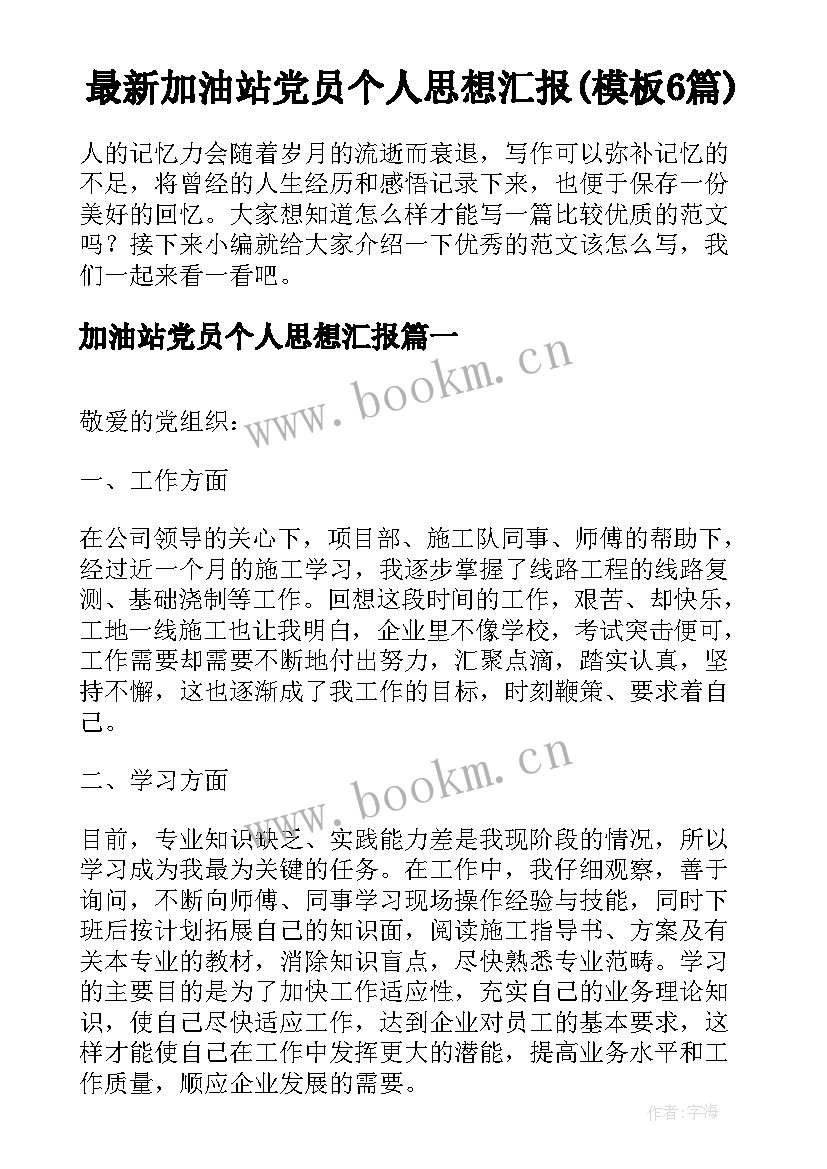 最新加油站党员个人思想汇报(模板6篇)

人的记忆力会随着岁月的流逝而衰退，写作可以弥补记忆的不足，将曾经的人生经历和感悟记录下来，也便于保存一份美好的回忆。大家想知道怎么样才能写一篇比较优质的范文吗？接下来小编就给大家介绍一下优秀的范文该怎么写，我们一起来看一看吧。

加油站党员个人思想汇报篇一

www.bookm.cn

敬爱的党组织：

一、工作方面

在公司领导的关心下，项目部、施工队同事、师傅的帮助下，经过近一个月的施工学习，我逐步掌握了线路工程的线路复测、基础浇制等工作。回想这段时间的工作，艰苦、却快乐，工地一线施工也让我明白，企业里不像学校，考试突击便可，工作需要却需要不断地付出努力，汇聚点滴，踏实认真，坚持不懈，这也逐渐成了我工作的目标，时刻鞭策、要求着自己。

www.bookm.cn

二、学习方面

目前，专业知识缺乏、实践能力差是我现阶段的情况，所以学习成为我最为关键的任务。在工作中，我仔细观察，善于询问，不断向师傅、同事学习现场操作经验与技能，同时下班后按计划拓展自己的知识面，阅读施工指导书、方案及有关本专业的教材，消除知识盲点，尽快熟悉专业范畴。学习的主要目的是为了加快工作适应性，充实自己的业务理论知识，使自己尽快适应工作，达到企业对员工的基本要求，这样才能使自己在工作中发挥更大的潜能，提高业务水平和工作质量，顺应企业发展的需要。

作者:宇海